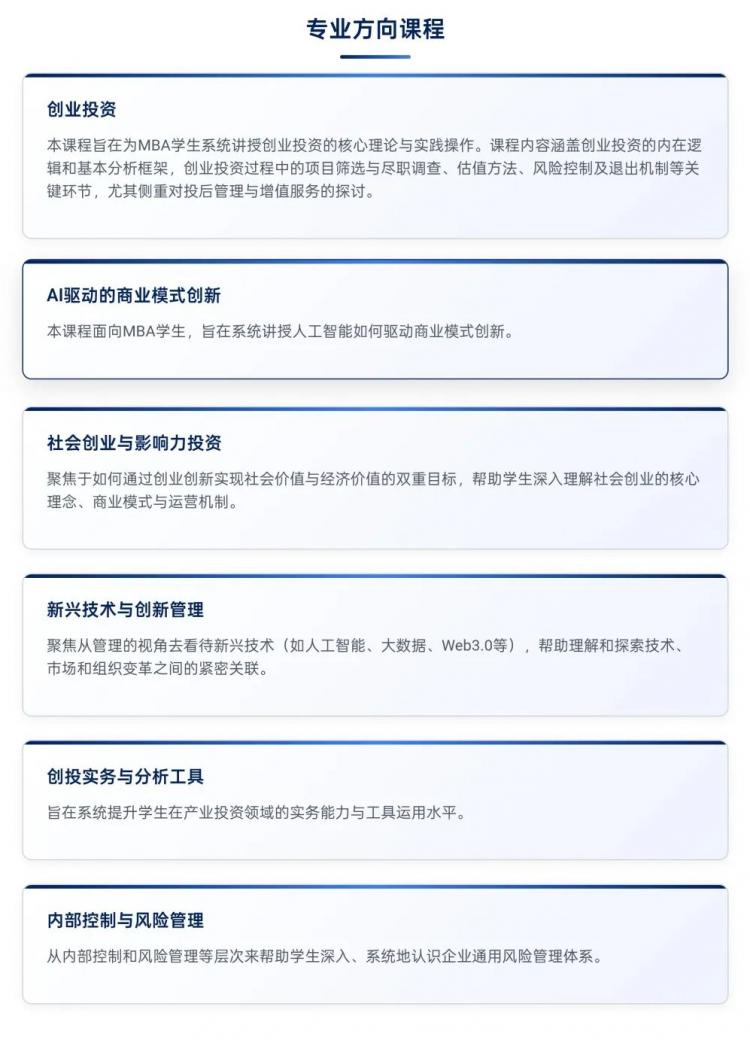 专业方向课程

创业投资

本课程旨在为MBA学生系统讲授创业投资的核心理论与实践操作。课程内容涵盖创业投资的内在逻辑和基本分析框架，创业投资过程中的项目筛选与尽职调查、估值方法、风险控制及退出机制等关键环节，尤其侧重对投后管理与增值服务的探讨。

AI驱动的商业模式创新

本课程面向MBA学生，旨在系统讲授人工智能如何驱动商业模式创新。

社会创业与影响力投资

聚焦于如何通过创业创新实现社会价值与经济价值的双重目标，帮助学生深入理解社会创业的核心理念、商业模式与运营机制。

新兴技术与创新管理

聚焦从管理的视角去看待新兴技术（如人工智能、大数据、Web3.0等），帮助理解和探索技术、市场和组织变革之间的紧密关联。

创投实务与分析工具

旨在系统提升学生在产业投资领域的实务能力与工具运用水平。

内部控制与风险管理

从内部控制和风险管理等层次来帮助学生深入、系统地认识企业通用风险管理体系。